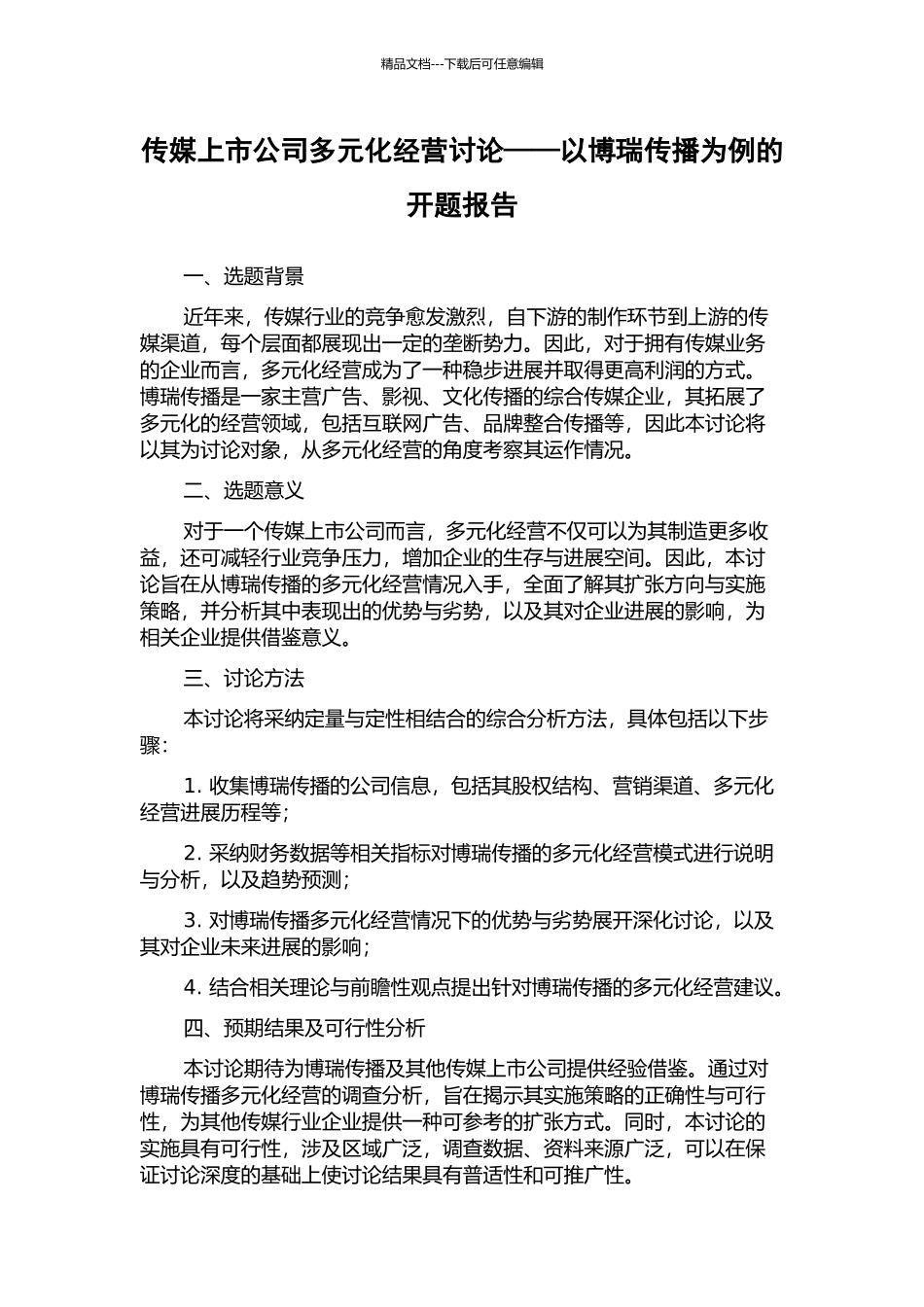 精品文档---下载后可任意编辑

传媒上市公司多元化经营讨论——以博瑞传播为例的开题报告

一、选题背景

近年来，传媒行业的竞争愈发激烈，自下游的制作环节到上游的传媒渠道，每个层面都展现出一定的垄断势力。因此，对于拥有传媒业务的企业而言，多元化经营成为了一种稳步进展并取得更高利润的方式。博瑞传播是一家主营广告、影视、文化传播的综合传媒企业，其拓展了多元化的经营领域，包括互联网广告、品牌整合传播等，因此本讨论将以其为讨论对象，从多元化经营的角度考察其运作情况。

二、选题意义

对于一个传媒上市公司而言，多元化经营不仅可以为其制造更多收益，还可减轻行业竞争压力，增加企业的生存与进展空间。因此，本讨论旨在从博瑞传播的多元化经营情况入手，全面了解其扩张方向与实施策略，并分析其中表现出的优势与劣势，以及其对企业进展的影响，为相关企业提供借鉴意义。

三、讨论方法

本讨论将采纳定量与定性相结合的综合分析方法，具体包括以下步骤：

1. 收集博瑞传播的公司信息，包括其股权结构、营销渠道、多元化经营进展历程等；

2. 采纳财务数据等相关指标对博瑞传播的多元化经营模式进行说明与分析，以及趋势预测；

3. 对博瑞传播多元化经营情况下的优势与劣势展开深化讨论，以及其对企业未来进展的影响；

4. 结合相关理论与前瞻性观点提出针对博瑞传播的多元化经营建议。

四、预期结果及可行性分析

本讨论期待为博瑞传播及其他传媒上市公司提供经验借鉴。通过对博瑞传播多元化经营的调查分析，旨在揭示其实施策略的正确性与可行性，为其他传媒行业企业提供一种可参考的扩张方式。同时，本讨论的实施具有可行性，涉及区域广泛，调查数据、资料来源广泛，可以在保证讨论深度的基础上使讨论结果具有普适性和可推广性。